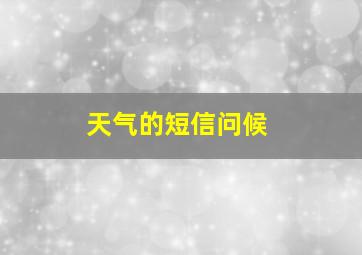 天气的短信问候